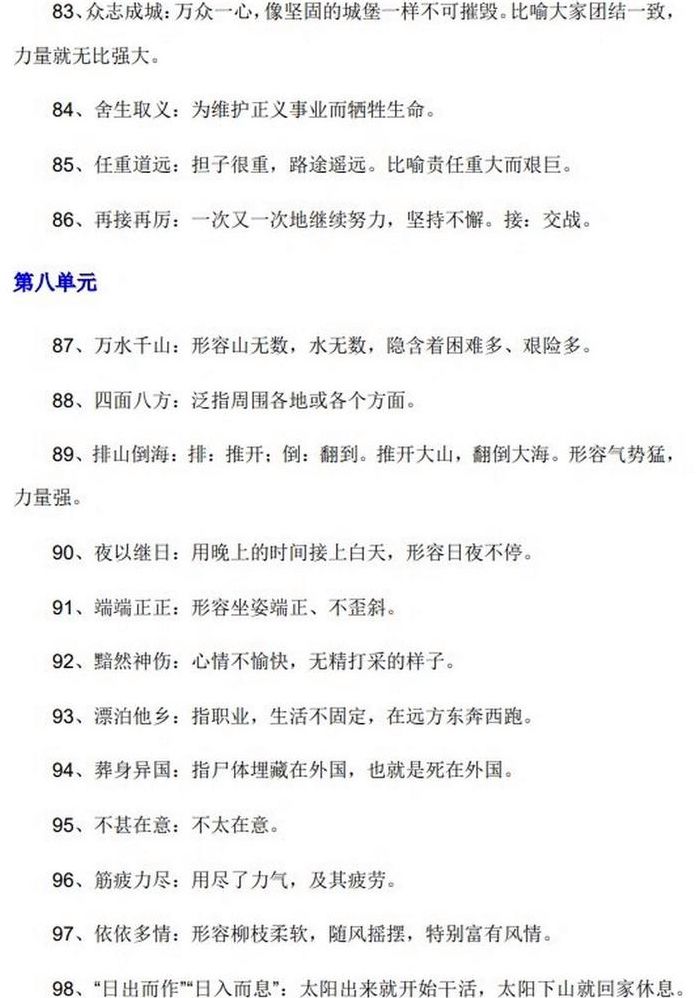 83、众志成城：万众一心，像坚固的城堡一样不可摧毁。比喻大家团结一致，力量就无比强大。

84、舍生取义：为维护正义事业而牺牲生命。

85、任重道远：担子很重，路途遥远。比喻责任重大而艰巨。

86、再接再厉：一次又一次地继续努力，坚持不懈。接：交战。

第八单元

87、万水千山：形容山无数，水无数，隐含着困难多、艰险多。

88、四面八方：泛指周围各地或各个方面。

89、排山倒海：排：推开；倒：翻到。推开大山，翻倒大海。形容气势猛，力量强。

90、夜以继日：用晚上的时间接上白天，形容日夜不停。

91、端端正正：形容坐姿端正、不歪斜。

92、黯然神伤：心情不愉快，无精打采的样子。

93、漂泊他乡：指职业，生活不固定，在远方东奔西跑。

94、葬身异国：指尸体埋藏在外国，也就是死在外国。

95、不甚在意：不太在意。

96、筋疲力尽：用尽了力气，及其疲劳。

97、依依多情：形容柳枝柔软，随风摇摆，特别富有风情。

98、“日出而作”“日入而息”：太阳出来就开始干活，太阳下山就回家休息。